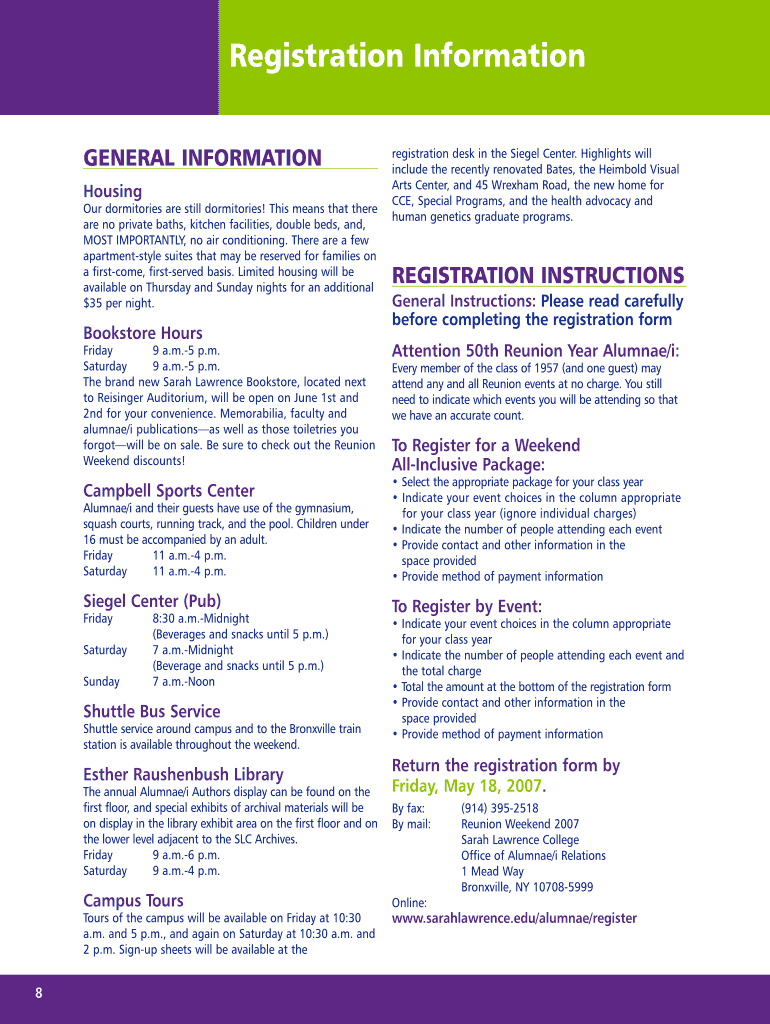 Registration Information

GENERAL INFORMATION

Housing
Our dormitories are still dormitories! This means that there are no private baths, kitchen facilities, double beds, and, MOST IMPORTANTLY, no air conditioning. There are a few apartment-style suites that may be reserved for families on a first-come, first-served basis. Limited housing will be available on Thursday and Sunday nights for an additional $35 per night.

Bookstore Hours
Friday 9 a.m.-5 p.m.
Saturday 9 a.m.-5 p.m.
The brand new Sarah Lawrence Bookstore, located next to Reisinger Auditorium, will be open on June 1st and 2nd for your convenience. Memorabilia, faculty and alumnae/i publications—as well as those toiletries you forgot—will be on sale. Be sure to check out the Reunion Weekend discounts!

Campbell Sports Center
Alumnae/i and their guests have use of the gymnasium, squash courts, running track, and the pool. Children under 16 must be accompanied by an adult.
Friday 11 a.m.-4 p.m.
Saturday 11 a.m.-4 p.m.

Siegel Center (Pub)
Friday 8:30 a.m.-Midnight
(Beverages and snacks until 5 p.m.)
Saturday 7 a.m.-Midnight
(Beverage and snacks until 5 p.m.)
Sunday 7 a.m.-Noon

Shuttle Bus Service
Shuttle service around campus and to the Bronxville train station is available throughout the weekend.

Esther Raushenbush Library
The annual Alumnae/i Authors display can be found on the first floor, and special exhibits of archival materials will be on display in the library exhibit area on the first floor and on the lower level adjacent to the SLC Archives.
Friday 9 a.m.-6 p.m.
Saturday 9 a.m.-4 p.m.

Campus Tours
Tours of the campus will be available on Friday at 10:30 a.m. and 5 p.m., and again on Saturday at 10:30 a.m. and 2 p.m. Sign-up sheets will be available at the registration desk in the Siegel Center. Highlights will include the recently renovated Bates, the Heimbold Visual Arts Center, and 45 Wrexham Road, the new home for CCE, Special Programs, and the health advocacy and human genetics graduate programs.

REGISTRATION INSTRUCTIONS

General Instructions: Please read carefully before completing the registration form

Attention 50th Reunion Year Alumnae/i:
Every member of the class of 1957 (and one guest) may attend any and all Reunion events at no charge. You still need to indicate which events you will be attending so that we have an accurate count.

To Register for a Weekend All-Inclusive Package:
• Select the appropriate package for your class year
• Indicate your event choices in the column appropriate for your class year (ignore individual charges)
• Indicate the number of people attending each event
• Provide contact and other information in the space provided
• Provide method of payment information

To Register by Event:
• Indicate your event choices in the column appropriate for your class year
• Indicate the number of people attending each event and the total charge
• Total the amount at the bottom of the registration form
• Provide contact and other information in the space provided
• Provide method of payment information

Return the registration form by Friday, May 18, 2007.
By fax: (914) 395-2518
By mail: Reunion Weekend 2007
Sarah Lawrence College
Office of Alumnae/i Relations
1 Mead Way
Bronxville, NY 10708-5999
Online:
www.sarahlawrence.edu/alumnae/register

8